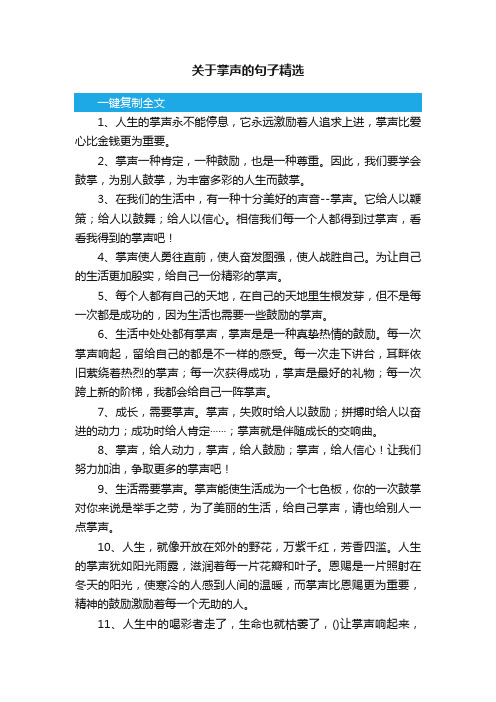 关于掌声的句子精选

一键复制全文

1、人生的掌声永不能停息，它永远激励着人追求上进，掌声比爱心比金钱更为重要。

2、掌声一种肯定，一种鼓励，也是一种尊重。因此，我们要学会鼓掌，为别人鼓掌，为丰富多彩的人生而鼓掌。

3、在我们的生活中，有一种十分美好的声音--掌声。它给人以鞭策；给人以鼓舞；给人以信心。相信我们每一个人都得到过掌声，看看我得到的掌声吧！

4、掌声使人勇往直前，使人奋发图强，使人战胜自己。为让自己的生活更加殷实，给自己一份精彩的掌声。

5、每个人都有自己的天地，在自己的天地里生根发芽，但不是每一次都是成功的，因为生活也需要一些鼓励的掌声。

6、生活中处处都有掌声，掌声是是一种真挚热情的鼓励。每一次掌声响起，留给自己的都是不一样的感受。每一次走下讲台，耳畔依旧萦绕着热烈的掌声；每一次获得成功，掌声是最好的礼物；每一次跨上新的阶梯，我都会给自己一阵掌声。

7、成长，需要掌声。掌声，失败时给人以鼓励；拼搏时给人以奋进的动力；成功时给人肯定……；掌声就是伴随成长的交响曲。

8、掌声，给人动力，掌声，给人鼓励；掌声，给人信心！让我们努力加油，争取更多的掌声吧！

9、生活需要掌声。掌声能使生活成为一个七色板，你的一次鼓掌对你来说是举手之劳，为了美丽的生活，给自己掌声，请也给别人一点掌声。

10、人生，就像开放在郊外的野花，万紫千红，芳香四溢。人生的掌声犹如阳光雨露，滋润着每一片花瓣和叶子。恩赐是一片照射在冬天的阳光，使寒冷的人感到人间的温暖，而掌声比恩赐更为重要，精神的鼓励激励着每一个无助的人。

11、人生中的喝彩者走了，生命也就枯萎了，()让掌声响起来，